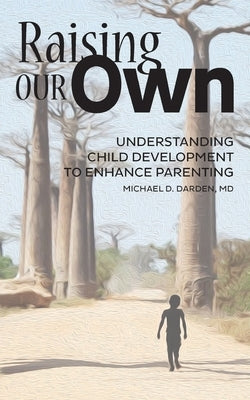 Raising OUR Own

UNDERSTANDING CHILD DEVELOPMENT TO ENHANCE PARENTING

MICHAEL D. DARDEN, MD